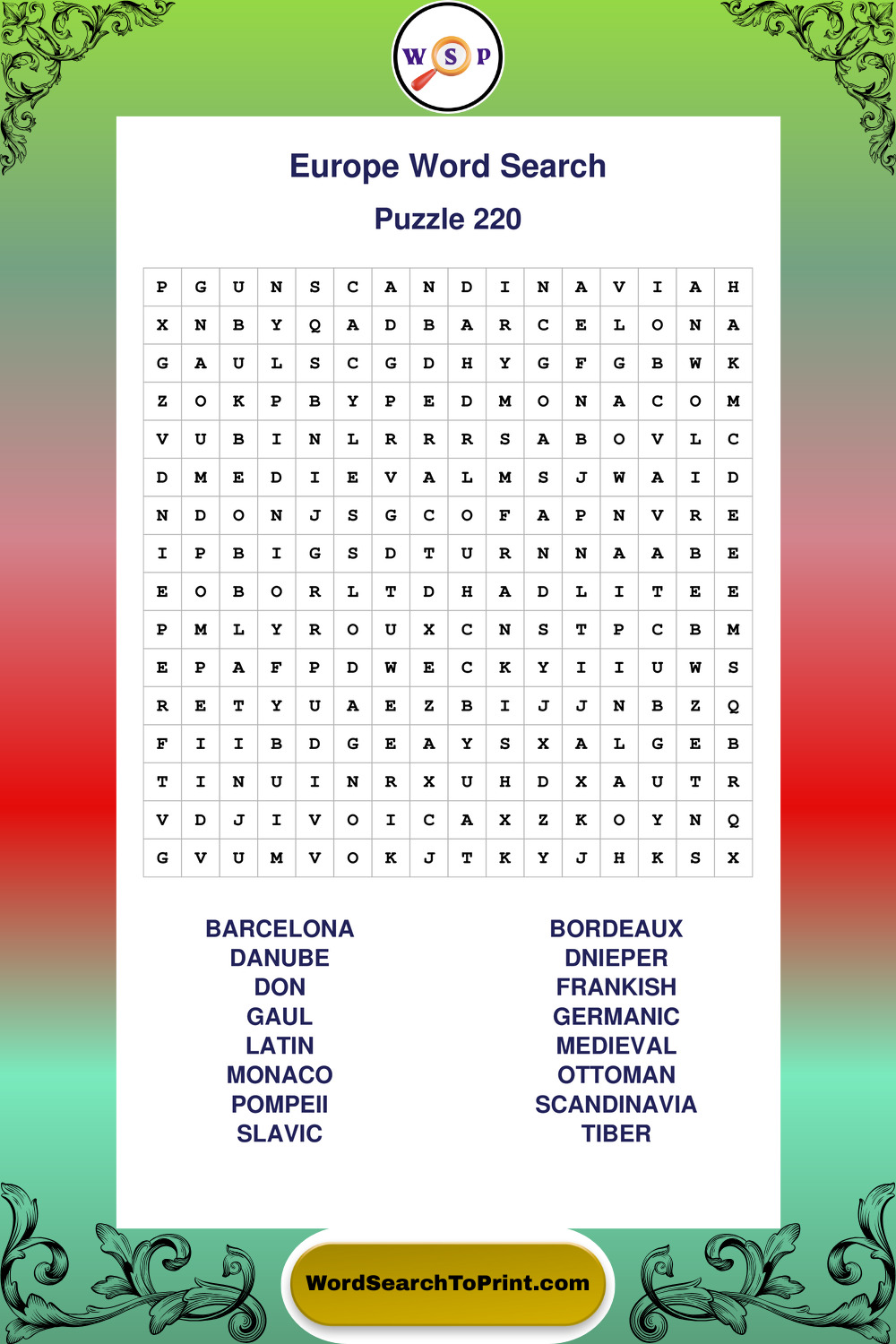 W S P

Europe Word Search

Puzzle 220

| P | G | U | N | S | C | A | N | D | I | N | A | V | I | A | H |
|---|---|---|---|---|---|---|---|---|---|---|---|---|---|---|---|
| X | N | B | Y | Q | A | D | B | A | R | C | E | L | O | N | A |
| G | A | U | L | S | C | G | D | H | Y | G | F | G | B | W | K |
| Z | O | K | P | B | Y | P | E | D | M | O | N | A | C | O | M |
| V | U | B | I | N | L | R | R | R | S | A | B | O | V | L | C |
| D | M | E | D | I | E | V | A | L | M | S | J | W | A | I | D |
| N | D | O | N | J | S | G | C | O | F | A | P | N | V | R | E |
| I | P | B | I | G | S | D | T | U | R | N | N | A | A | B | E |
| E | O | B | O | R | L | T | D | H | A | D | L | I | T | E | E |
| P | M | L | Y | R | O | U | X | C | N | S | T | P | C | B | M |
| E | P | A | F | P | D | W | E | C | K | Y | I | I | U | W | S |
| R | E | T | Y | U | A | E | Z | B | I | J | J | N | B | Z | Q |
| F | I | I | B | D | G | E | A | Y | S | X | A | L | G | E | B |
| T | I | N | U | I | N | R | X | U | H | D | X | A | U | T | R |
| V | D | J | I | V | O | I | C | A | X | Z | K | O | Y | N | Q |
| G | V | U | M | V | O | K | J | T | K | Y | J | H | K | S | X |

BARCELONA
DANUBE
DON
GAUL
LATIN
MONACO
POMPEII
SLAVIC

BORDEAUX
DNIEPER
FRANKISH
GERMANIC
MEDIEVAL
OTTOMAN
SCANDINAVIA
TIBER

WordSearchToPrint.com